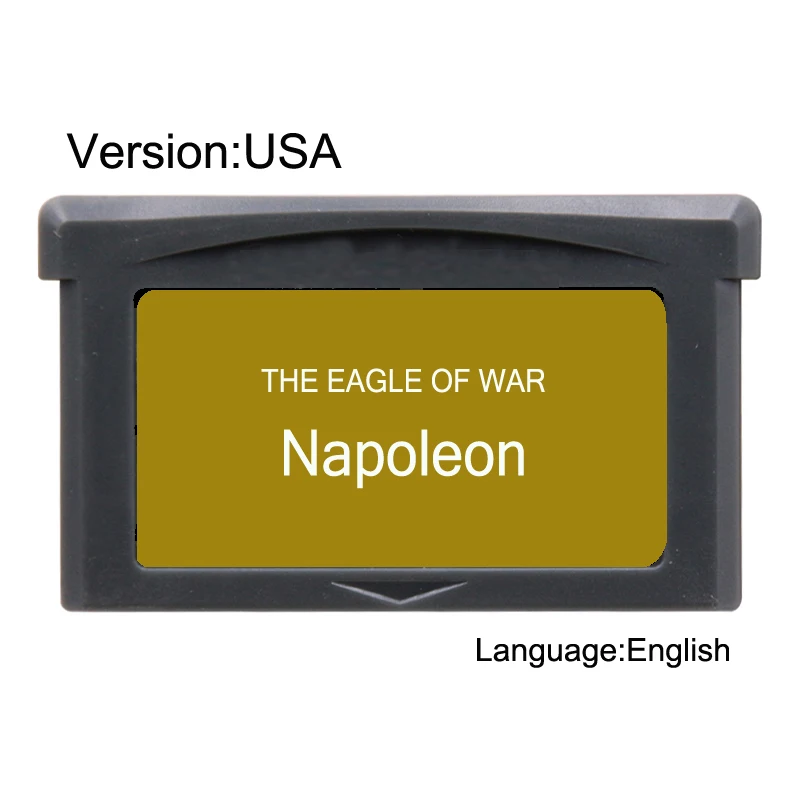 Version:USA

THE EAGLE OF WAR

Napoleon

Language:English